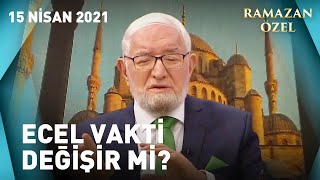 15 NİSAN 2021

RAMAZAN ÖZEL

ECEL VAKTİ DEĞİŞİR Mİ?